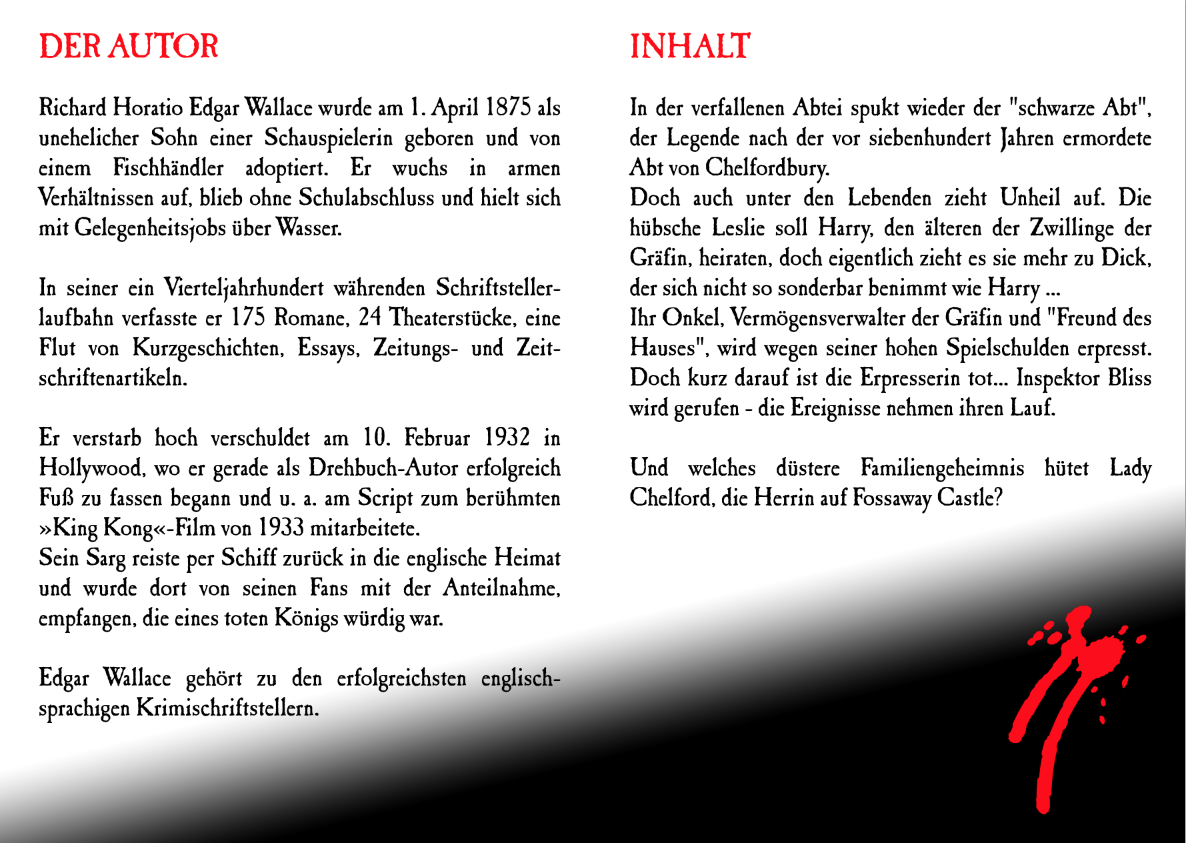 DER AUTOR

Richard Horatio Edgar Wallace wurde am 1. April 1875 als unehelicher Sohn einer Schauspielerin geboren und von einem Fischhändler adoptiert. Er wuchs in armen Verhältnissen auf, blieb ohne Schulabschluss und hielt sich mit Gelegenheitsjobs über Wasser.

In seiner ein Vierteljahrhundert währenden Schriftstellerlaufbahn verfasste er 175 Romane, 24 Theaterstücke, eine Flut von Kurzgeschichten, Essays, Zeitungs- und Zeitschriftenartikeln.

Er verstarb hoch verschuldet am 10. Februar 1932 in Hollywood, wo er gerade als Drehbuch-Autor erfolgreich Fuß zu fassen begann und u. a. am Script zum berühmten »King Kong«-Film von 1933 mitarbeitete.
Sein Sarg reiste per Schiff zurück in die englische Heimat und wurde dort von seinen Fans mit der Anteilnahme, empfangen, die eines toten Königs würdig war.

Edgar Wallace gehört zu den erfolgreichsten englischsprachigen Krimischriftstellern.

INHALT

In der verfallenen Abtei spukt wieder der "schwarze Abt", der Legende nach der vor siebenhundert Jahren ermordete Abt von Chelfordbury.
Doch auch unter den Lebenden zieht Unheil auf. Die hübsche Leslie soll Harry, den älteren der Zwillinge der Gräfin, heiraten, doch eigentlich zieht es sie mehr zu Dick, der sich nicht so sonderbar benimmt wie Harry ...
Ihr Onkel, Vermögensverwalter der Gräfin und "Freund des Hauses", wird wegen seiner hohen Spielschulden erpresst. Doch kurz darauf ist die Erpresserin tot... Inspektor Bliss wird gerufen - die Ereignisse nehmen ihren Lauf.

Und welches düstere Familiengeheimnis hütet Lady Chelford, die Herrin auf Fossaway Castle?